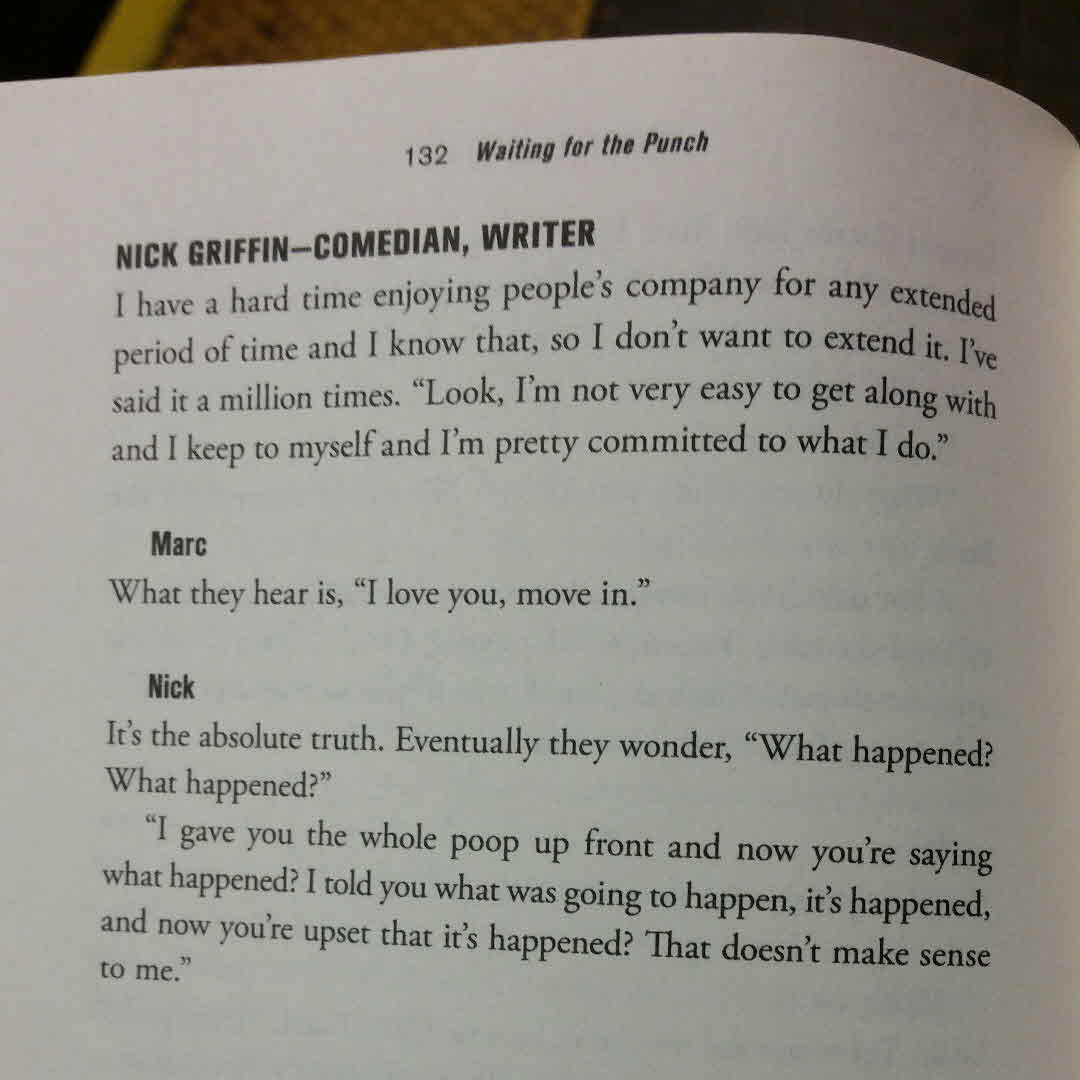 132 Waiting for the Punch

NICK GRIFFIN—COMEDIAN, WRITER

I have a hard time enjoying people's company for any extended period of time and I know that, so I don't want to extend it. I've said it a million times. "Look, I'm not very easy to get along with and I keep to myself and I'm pretty committed to what I do."

Marc

What they hear is, "I love you, move in."

Nick

It's the absolute truth. Eventually they wonder, "What happened? What happened?"

"I gave you the whole poop up front and now you're saying what happened? I told you what was going to happen, it's happened, and now you're upset that it's happened? That doesn't make sense to me."